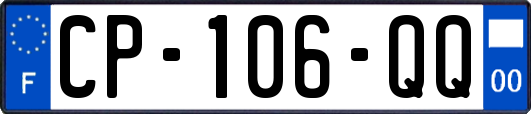 F
CP-106-QQ
00